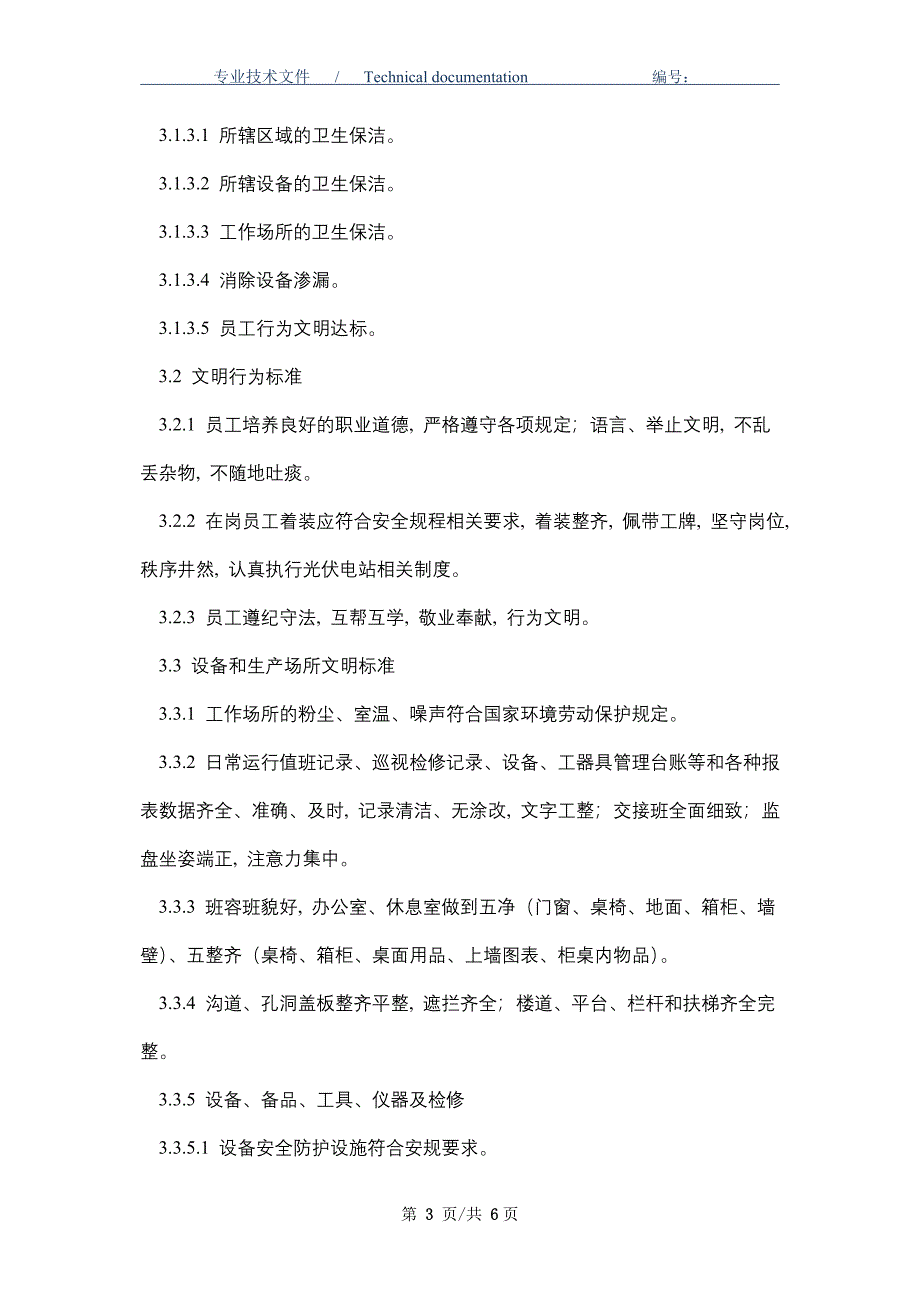 专业技术文件 / Technical documentation 编号：

3.1.3.1 所辖区域的卫生保洁。

3.1.3.2 所辖设备的卫生保洁。

3.1.3.3 工作场所的卫生保洁。

3.1.3.4 消除设备渗漏。

3.1.3.5 员工行为文明达标。

3.2 文明行为标准

3.2.1 员工培养良好的职业道德，严格遵守各项规定；语言、举止文明，不乱丢杂物，不随地吐痰。

3.2.2 在岗员工着装应符合安全规程相关要求，着装整齐，佩带工牌，坚守岗位，秩序井然，认真执行光伏电站相关制度。

3.2.3 员工遵纪守法，互帮互学，敬业奉献，行为文明。

3.3 设备和生产场所文明标准

3.3.1 工作场所的粉尘、室温、噪声符合国家环境劳动保护规定。

3.3.2 日常运行值班记录、巡视检修记录、设备、工器具管理台账等和各种报表数据齐全、准确、及时，记录清洁、无涂改，文字工整；交接班全面细致；监盘坐姿端正，注意力集中。

3.3.3 班容班貌好，办公室、休息室做到五净（门窗、桌椅、地面、箱柜、墙壁）、五整齐（桌椅、箱柜、桌面用品、上墙图表、柜桌内物品）。

3.3.4 沟道、孔洞盖板整齐平整，遮拦齐全；楼道、平台、栏杆和扶梯齐全完整。

3.3.5 设备、备品、工具、仪器及检修

3.3.5.1 设备安全防护设施符合安规要求。

第 3 页/共 6 页